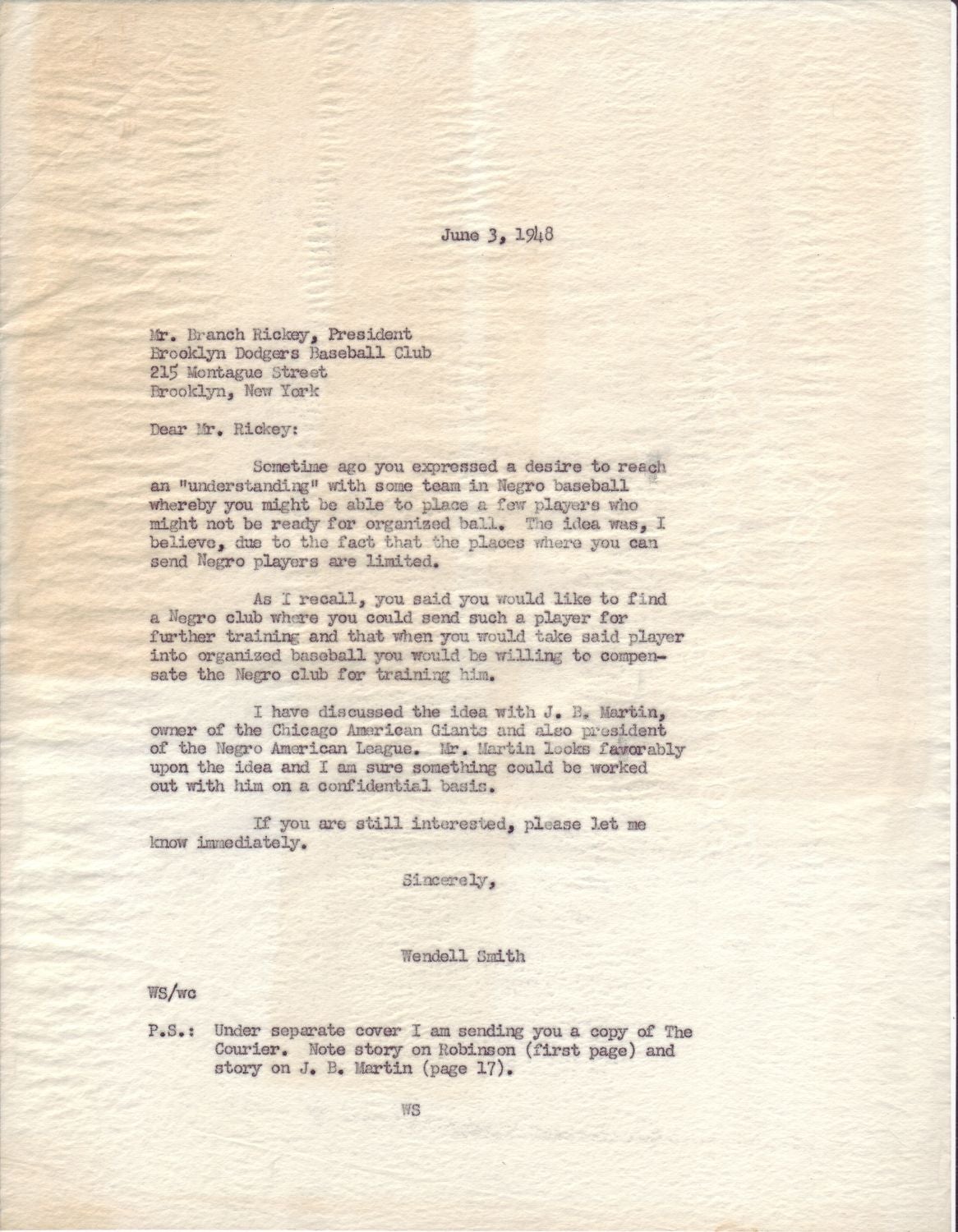 June 3, 1948

Mr. Branch Rickey, President
Brooklyn Dodgers Baseball Club
215 Montague Street
Brooklyn, New York

Dear Mr. Rickey:

Sometime ago you expressed a desire to reach an "understanding" with some team in Negro baseball whereby you might be able to place a few players who might not be ready for organized ball. The idea was, I believe, due to the fact that the places where you can send Negro players are limited.

As I recall, you said you would like to find a Negro club where you could send such a player for further training and that when you would take said player into organized baseball you would be willing to compensate the Negro club for training him.

I have discussed the idea with J. B. Martin, owner of the Chicago American Giants and also president of the Negro American League. Mr. Martin looks favorably upon the idea and I am sure something could be worked out with him on a confidential basis.

If you are still interested, please let me know immediately.

Sincerely,

Wendell Smith

WS/wc

P.S.: Under separate cover I am sending you a copy of The Courier. Note story on Robinson (first page) and story on J. B. Martin (page 17).

WS